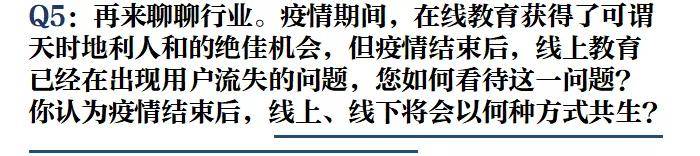 Q5：再来聊聊行业。疫情期间，在线教育获得了可谓天时地利人和的绝佳机会，但疫情结束后，线上教育已经在出现用户流失的问题，您如何看待这一问题？你认为疫情结束后，线上、线下将会以何种方式共生？